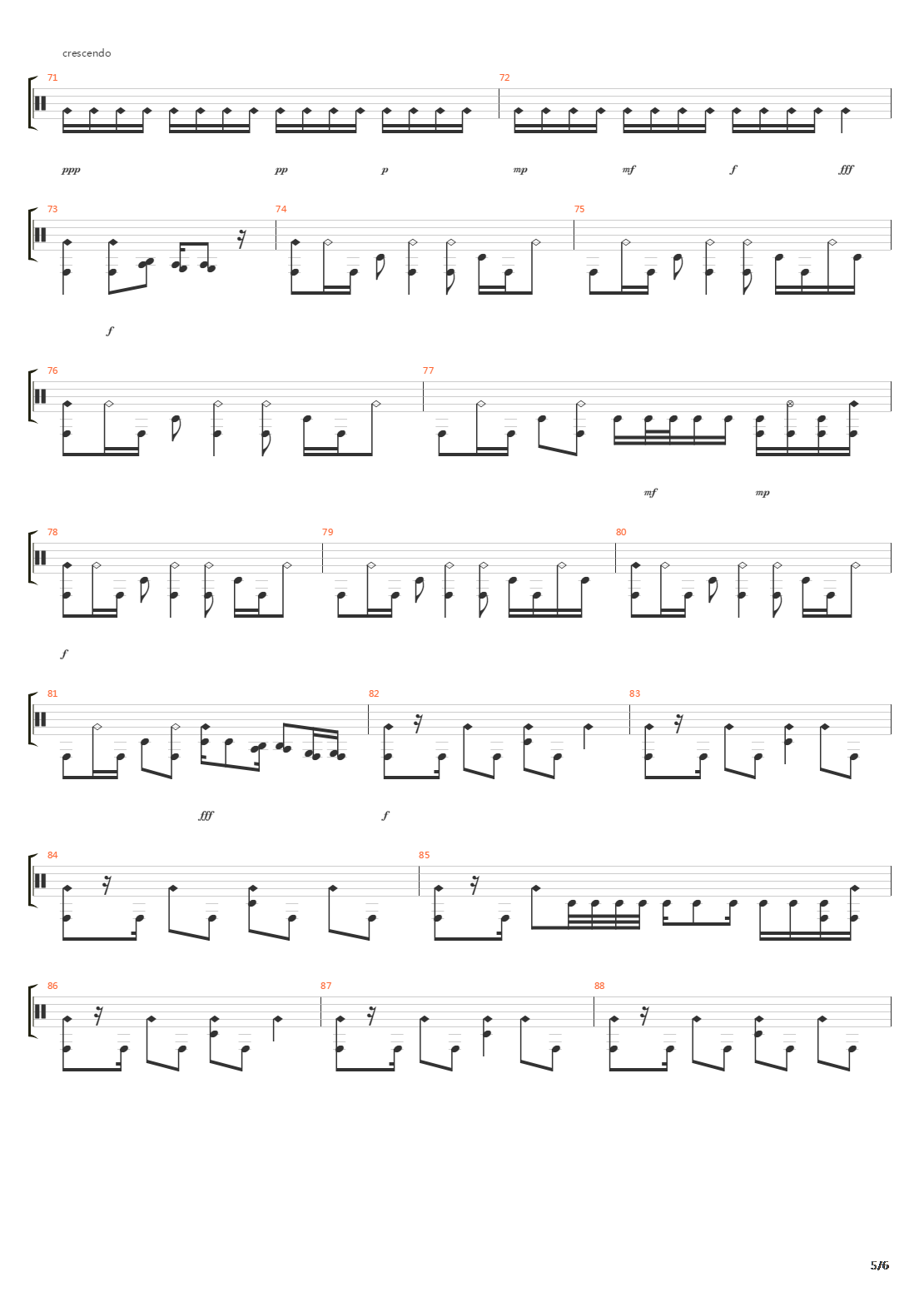 crescendo

71

72

ppp pp p mp mf f fff

73 74 75

f

76 77

mf mp

78 79 80

f

81 82 83

fff f

84 85

86 87 88

5/6